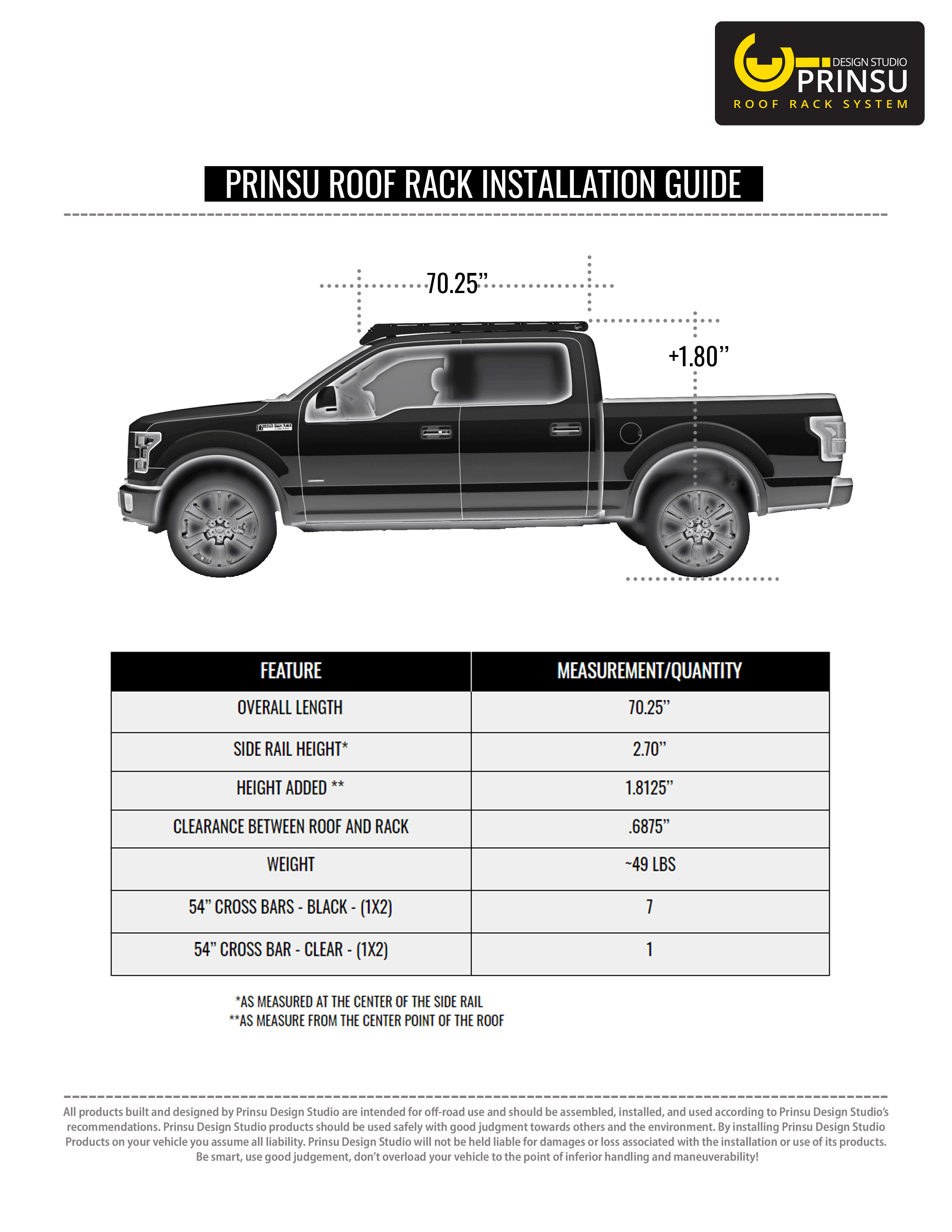 DESIGN STUDIO
PRINSU
ROOF RACK SYSTEM

PRINSU ROOF RACK INSTALLATION GUIDE

70.25”

+1.80”

| FEATURE | MEASUREMENT/QUANTITY |
|---|---|
| OVERALL LENGTH | 70.25” |
| SIDE RAIL HEIGHT* | 2.70” |
| HEIGHT ADDED ** | 1.8125” |
| CLEARANCE BETWEEN ROOF AND RACK | .6875” |
| WEIGHT | ~49 LBS |
| 54” CROSS BARS - BLACK - (1X2) | 7 |
| 54” CROSS BAR - CLEAR - (1X2) | 1 |

*AS MEASURED AT THE CENTER OF THE SIDE RAIL
**AS MEASURE FROM THE CENTER POINT OF THE ROOF

All products built and designed by Prinsu Design Studio are intended for off-road use and should be assembled, installed, and used according to Prinsu Design Studio’s recommendations. Prinsu Design Studio products should be used safely with good judgment towards others and the environment. By installing Prinsu Design Studio Products on your vehicle you assume all liability. Prinsu Design Studio will not be held liable for damages or loss associated with the installation or use of its products. Be smart, use good judgement, don’t overload your vehicle to the point of inferior handling and maneuverability!